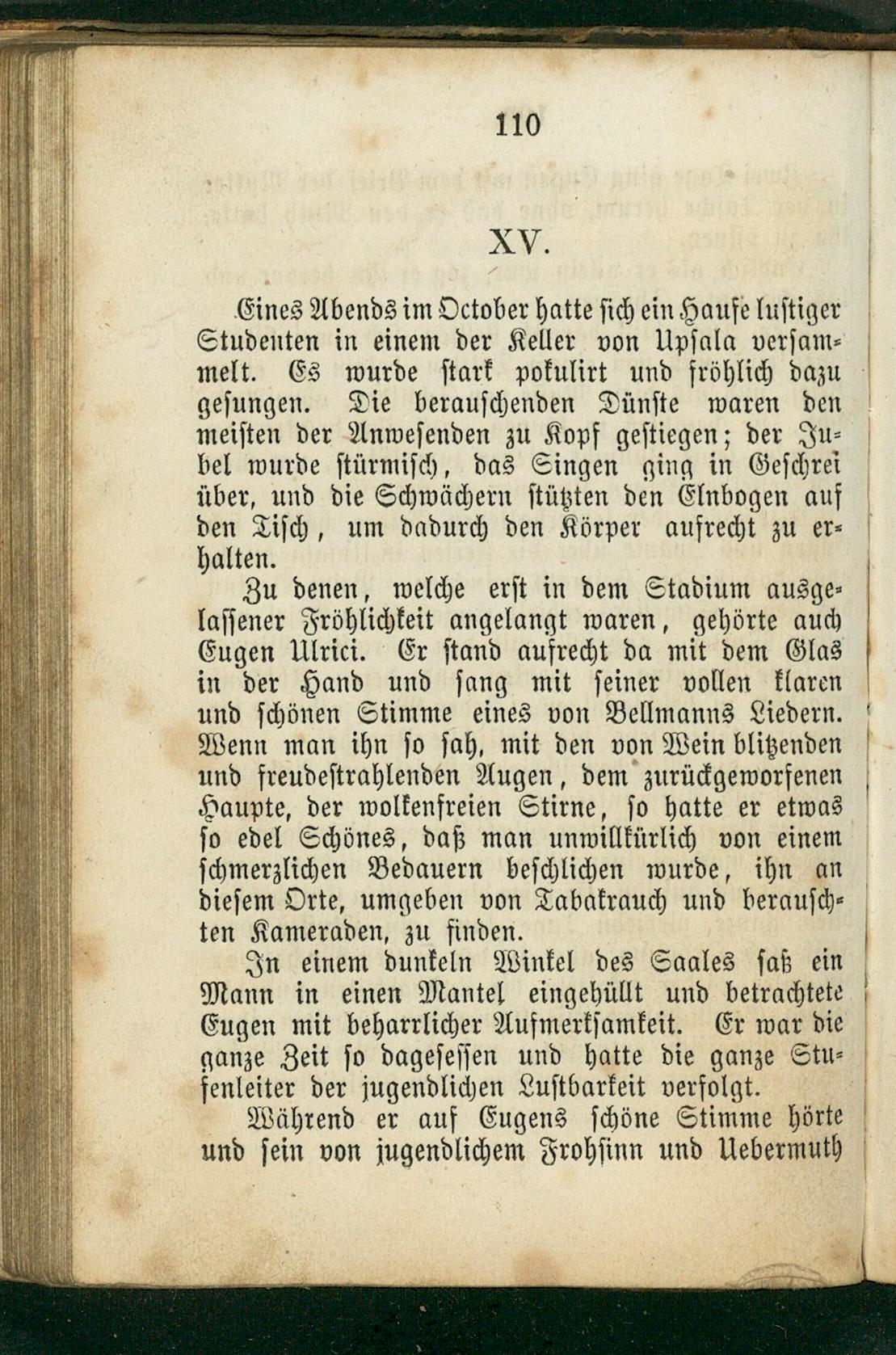 110

XV.

Eines Abends im October hatte sich ein Haufe lustiger Studenten in einem der Keller von Upsala versammelt. Es wurde stark pokulirt und fröhlich dazu gesungen. Die berauschenden Dünste waren den meisten der Anwesenden zu Kopf gestiegen; der Jubel wurde stürmisch, das Singen ging in Geschrei über, und die Schwächern stützten den Elnbogen auf den Tisch, um dadurch den Körper aufrecht zu erhalten.

Zu denen, welche erst in dem Stadium ausgelassener Fröhlichkeit angelangt waren, gehörte auch Eugen Ulrici. Er stand aufrecht da mit dem Glas in der Hand und sang mit seiner vollen klaren und schönen Stimme eines von Bellmanns Liedern. Wenn man ihn so sah, mit den von Wein blitzenden und freudestrahlenden Augen, dem zurückgeworfenen Haupte, der wolkenfreien Stirne, so hatte er etwas so edel Schönes, daß man unwillkürlich von einem schmerzlichen Bedauern beschlichen wurde, ihn an diesem Orte, umgeben von Tabakrauch und berauschten Kameraden, zu finden.

In einem dunkeln Winkel des Saales saß ein Mann in einen Mantel eingehüllt und betrachtete Eugen mit beharrlicher Aufmerksamkeit. Er war die ganze Zeit so dagesessen und hatte die ganze Stufenleiter der jugendlichen Lustbarkeit verfolgt.

Während er auf Eugens schöne Stimme hörte und sein von jugendlichem Frohsinn und Uebermuth